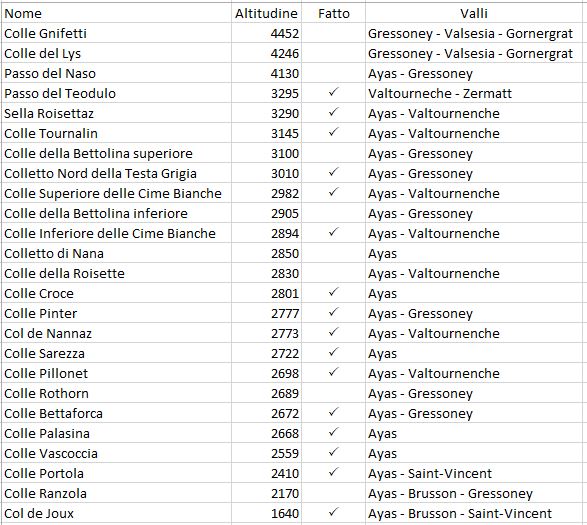 | Nome | Altitudine | Fatto | Valli |
|---|---|---|---|
| Colle Gnifetti | 4452 | | Gressoney - Valsesia - Gornergrat |
| Colle del Lys | 4246 | | Gressoney - Valsesia - Gornergrat |
| Passo del Naso | 4130 | | Ayas - Gressoney |
| Passo del Teodulo | 3295 | ✓ | Valtourneche - Zermatt |
| Sella Roisettaz | 3290 | ✓ | Ayas - Valtournenche |
| Colle Tournalin | 3145 | ✓ | Ayas - Valtournenche |
| Colle della Bettolina superiore | 3100 | | Ayas - Gressoney |
| Colletto Nord della Testa Grigia | 3010 | ✓ | Ayas - Gressoney |
| Colle Superiore delle Cime Bianche | 2982 | ✓ | Ayas - Valtournenche |
| Colle della Bettolina inferiore | 2905 | | Ayas - Gressoney |
| Colle Inferiore delle Cime Bianche | 2894 | ✓ | Ayas - Valtournenche |
| Colletto di Nana | 2850 | | Ayas |
| Colle della Roisette | 2830 | | Ayas - Valtournenche |
| Colle Croce | 2801 | ✓ | Ayas |
| Colle Pinter | 2777 | ✓ | Ayas - Gressoney |
| Col de Nannaz | 2773 | ✓ | Ayas - Valtournenche |
| Colle Sarezza | 2722 | ✓ | Ayas |
| Colle Pillonet | 2698 | ✓ | Ayas - Valtournenche |
| Colle Rothorn | 2689 | | Ayas - Gressoney |
| Colle Bettaforca | 2672 | ✓ | Ayas - Gressoney |
| Colle Palasina | 2668 | ✓ | Ayas |
| Colle Vascoccia | 2559 | ✓ | Ayas |
| Colle Portola | 2410 | ✓ | Ayas - Saint-Vincent |
| Colle Ranzola | 2170 | | Ayas - Brusson - Gressoney |
| Col de Joux | 1640 | ✓ | Ayas - Brusson - Saint-Vincent |